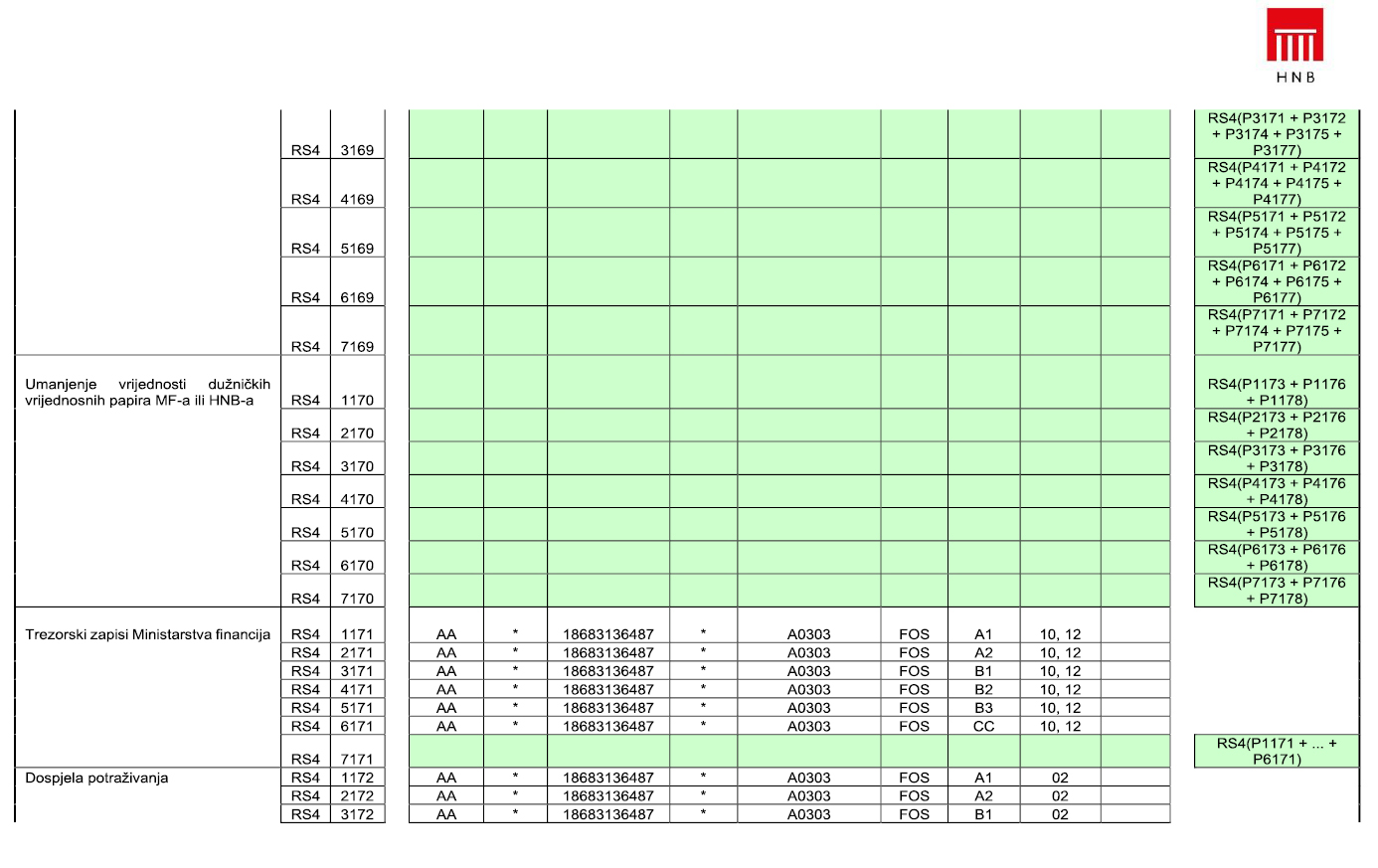 HNB

| | | | | | | | | | | | | |
|---|---|---|---|---|---|---|---|---|---|---|---|---|
| | RS4 | 3169 | | | | | | | | | | RS4(P3171 + P3172 + P3174 + P3175 + P3177) |
| | RS4 | 4169 | | | | | | | | | | RS4(P4171 + P4172 + P4174 + P4175 + P4177) |
| | RS4 | 5169 | | | | | | | | | | RS4(P5171 + P5172 + P5174 + P5175 + P5177) |
| | RS4 | 6169 | | | | | | | | | | RS4(P6171 + P6172 + P6174 + P6175 + P6177) |
| | RS4 | 7169 | | | | | | | | | | RS4(P7171 + P7172 + P7174 + P7175 + P7177) |
| Umanjenje vrijednosti dužničkih vrijednosnih papira MF-a ili HNB-a | RS4 | 1170 | | | | | | | | | | RS4(P1173 + P1176 + P1178) |
| | RS4 | 2170 | | | | | | | | | | RS4(P2173 + P2176 + P2178) |
| | RS4 | 3170 | | | | | | | | | | RS4(P3173 + P3176 + P3178) |
| | RS4 | 4170 | | | | | | | | | | RS4(P4173 + P4176 + P4178) |
| | RS4 | 5170 | | | | | | | | | | RS4(P5173 + P5176 + P5178) |
| | RS4 | 6170 | | | | | | | | | | RS4(P6173 + P6176 + P6178) |
| | RS4 | 7170 | | | | | | | | | | RS4(P7173 + P7176 + P7178) |
| Trezorski zapisi Ministarstva financija | RS4 | 1171 | AA | * | 18683136487 | * | A0303 | FOS | A1 | 10, 12 | | |
| | RS4 | 2171 | AA | * | 18683136487 | * | A0303 | FOS | A2 | 10, 12 | | |
| | RS4 | 3171 | AA | * | 18683136487 | * | A0303 | FOS | B1 | 10, 12 | | |
| | RS4 | 4171 | AA | * | 18683136487 | * | A0303 | FOS | B2 | 10, 12 | | |
| | RS4 | 5171 | AA | * | 18683136487 | * | A0303 | FOS | B3 | 10, 12 | | |
| | RS4 | 6171 | AA | * | 18683136487 | * | A0303 | FOS | CC | 10, 12 | | |
| | RS4 | 7171 | | | | | | | | | | RS4(P1171 + ... + P6171) |
| Dospjela potraživanja | RS4 | 1172 | AA | * | 18683136487 | * | A0303 | FOS | A1 | 02 | | |
| | RS4 | 2172 | AA | * | 18683136487 | * | A0303 | FOS | A2 | 02 | | |
| | RS4 | 3172 | AA | * | 18683136487 | * | A0303 | FOS | B1 | 02 | | |